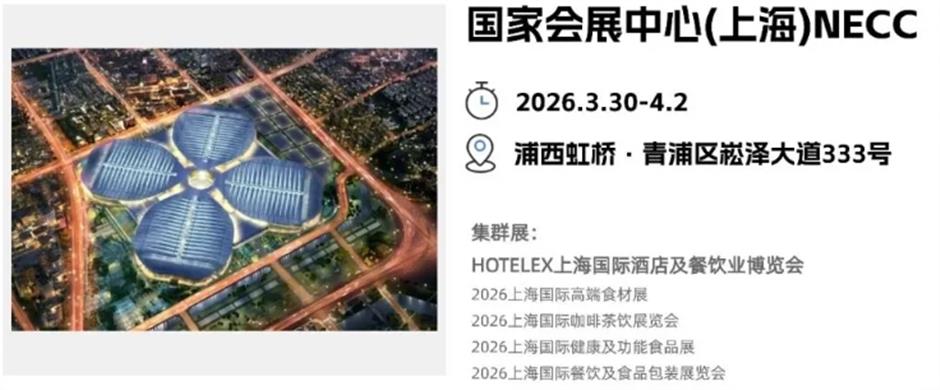 国家会展中心(上海)NECC

2026.3.30-4.2

浦西虹桥 · 青浦区崧泽大道333号

集群展：

HOTELEX上海国际酒店及餐饮业博览会

2026上海国际高端食材展

2026上海国际咖啡茶饮展览会

2026上海国际健康及功能食品展

2026上海国际餐饮及食品包装展览会